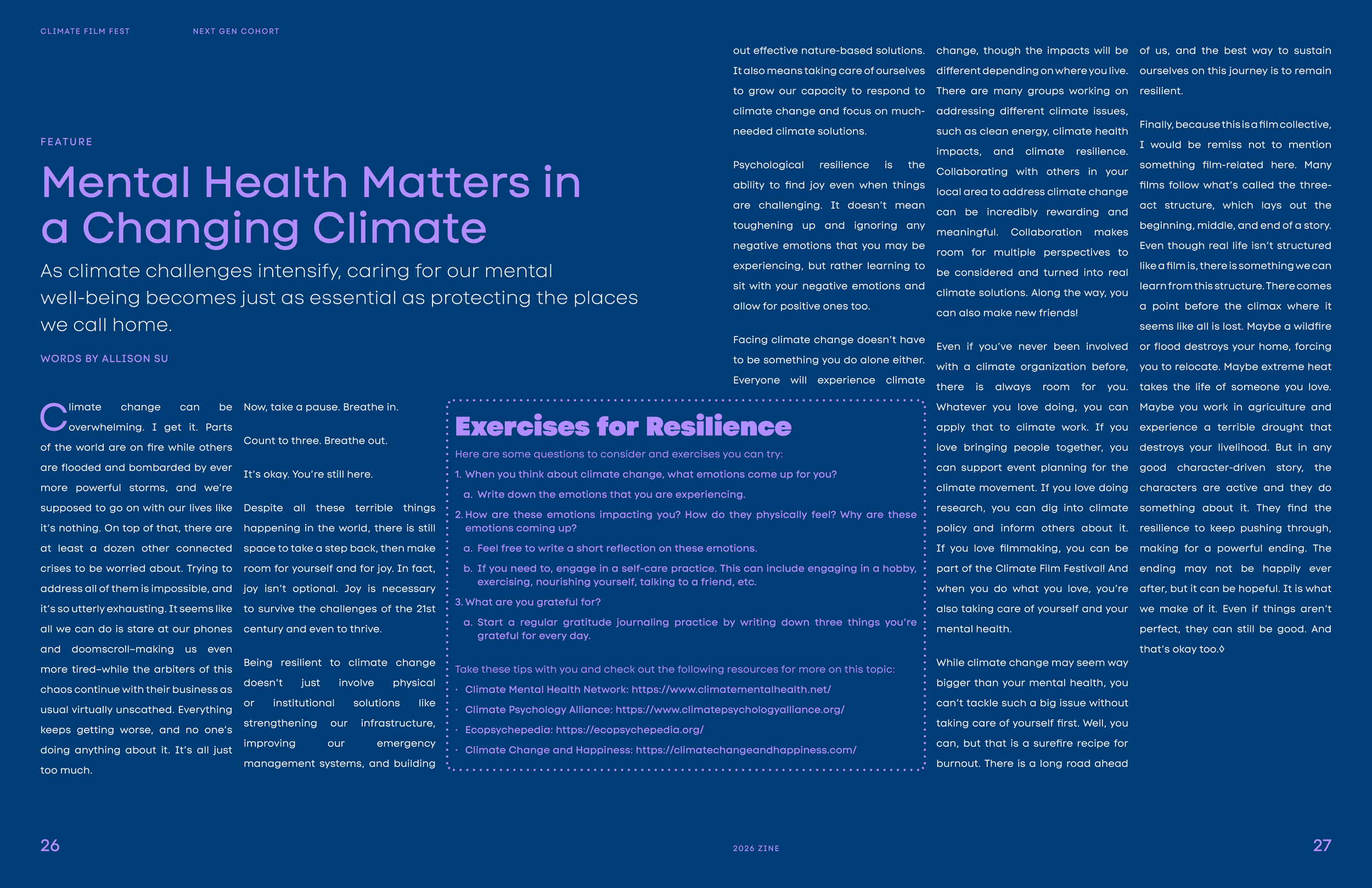 CLIMATE FILM FEST

NEXT GEN COHORT

FEATURE

Mental Health Matters in a Changing Climate

As climate challenges intensify, caring for our mental well-being becomes just as essential as protecting the places we call home.

WORDS BY ALLISON SU

Climate change can be overwhelming. I get it. Parts of the world are on fire while others are flooded and bombarded by ever more powerful storms, and we're supposed to go on with our lives like it's nothing. On top of that, there are at least a dozen other connected crises to be worried about. Trying to address all of them is impossible, and it's so utterly exhausting. It seems like all we can do is stare at our phones and doomscroll–making us even more tired–while the arbiters of this chaos continue with their business as usual virtually unscathed. Everything keeps getting worse, and no one's doing anything about it. It's all just too much.

Now, take a pause. Breathe in.

Count to three. Breathe out.

It's okay. You're still here.

Despite all these terrible things happening in the world, there is still space to take a step back, then make room for yourself and for joy. In fact, joy isn't optional. Joy is necessary to survive the challenges of the 21st century and even to thrive.

Being resilient to climate change doesn't just involve physical or institutional solutions like strengthening our infrastructure, improving our emergency management systems, and building out effective nature-based solutions. It also means taking care of ourselves to grow our capacity to respond to climate change and focus on much-needed climate solutions.

Psychological resilience is the ability to find joy even when things are challenging. It doesn't mean toughening up and ignoring any negative emotions that you may be experiencing, but rather learning to sit with your negative emotions and allow for positive ones too.

Facing climate change doesn't have to be something you do alone either. Everyone will experience climate change, though the impacts will be different depending on where you live. There are many groups working on addressing different climate issues, such as clean energy, climate health impacts, and climate resilience. Collaborating with others in your local area to address climate change can be incredibly rewarding and meaningful. Collaboration makes room for multiple perspectives to be considered and turned into real climate solutions. Along the way, you can also make new friends!

Even if you've never been involved with a climate organization before, there is always room for you. Whatever you love doing, you can apply that to climate work. If you love bringing people together, you can support event planning for the climate movement. If you love doing research, you can dig into climate policy and inform others about it. If you love filmmaking, you can be part of the Climate Film Festival! And when you do what you love, you're also taking care of yourself and your mental health.

While climate change may seem way bigger than your mental health, you can't tackle such a big issue without taking care of yourself first. Well, you can, but that is a surefire recipe for burnout. There is a long road ahead of us, and the best way to sustain ourselves on this journey is to remain resilient.

Finally, because this is a film collective, I would be remiss not to mention something film-related here. Many films follow what's called the three-act structure, which lays out the beginning, middle, and end of a story. Even though real life isn't structured like a film is, there is something we can learn from this structure. There comes a point before the climax where it seems like all is lost. Maybe a wildfire or flood destroys your home, forcing you to relocate. Maybe extreme heat takes the life of someone you love. Maybe you work in agriculture and experience a terrible drought that destroys your livelihood. But in any good character-driven story, the characters are active and they do something about it. They find the resilience to keep pushing through, making for a powerful ending. The ending may not be happily ever after, but it can be hopeful. It is what we make of it. Even if things aren't perfect, they can still be good. And that's okay too.◊

Exercises for Resilience

Here are some questions to consider and exercises you can try:

1. When you think about climate change, what emotions come up for you?
a. Write down the emotions that you are experiencing.
2. How are these emotions impacting you? How do they physically feel? Why are these emotions coming up?
a. Feel free to write a short reflection on these emotions.
b. If you need to, engage in a self-care practice. This can include engaging in a hobby, exercising, nourishing yourself, talking to a friend, etc.
3. What are you grateful for?
a. Start a regular gratitude journaling practice by writing down three things you're grateful for every day.

Take these tips with you and check out the following resources for more on this topic:
· Climate Mental Health Network: https://www.climatementalhealth.net/
· Climate Psychology Alliance: https://www.climatepsychologyalliance.org/
· Ecopsychepedia: https://ecopsychepedia.org/
· Climate Change and Happiness: https://climatechangeandhappiness.com/

26

2026 ZINE

27